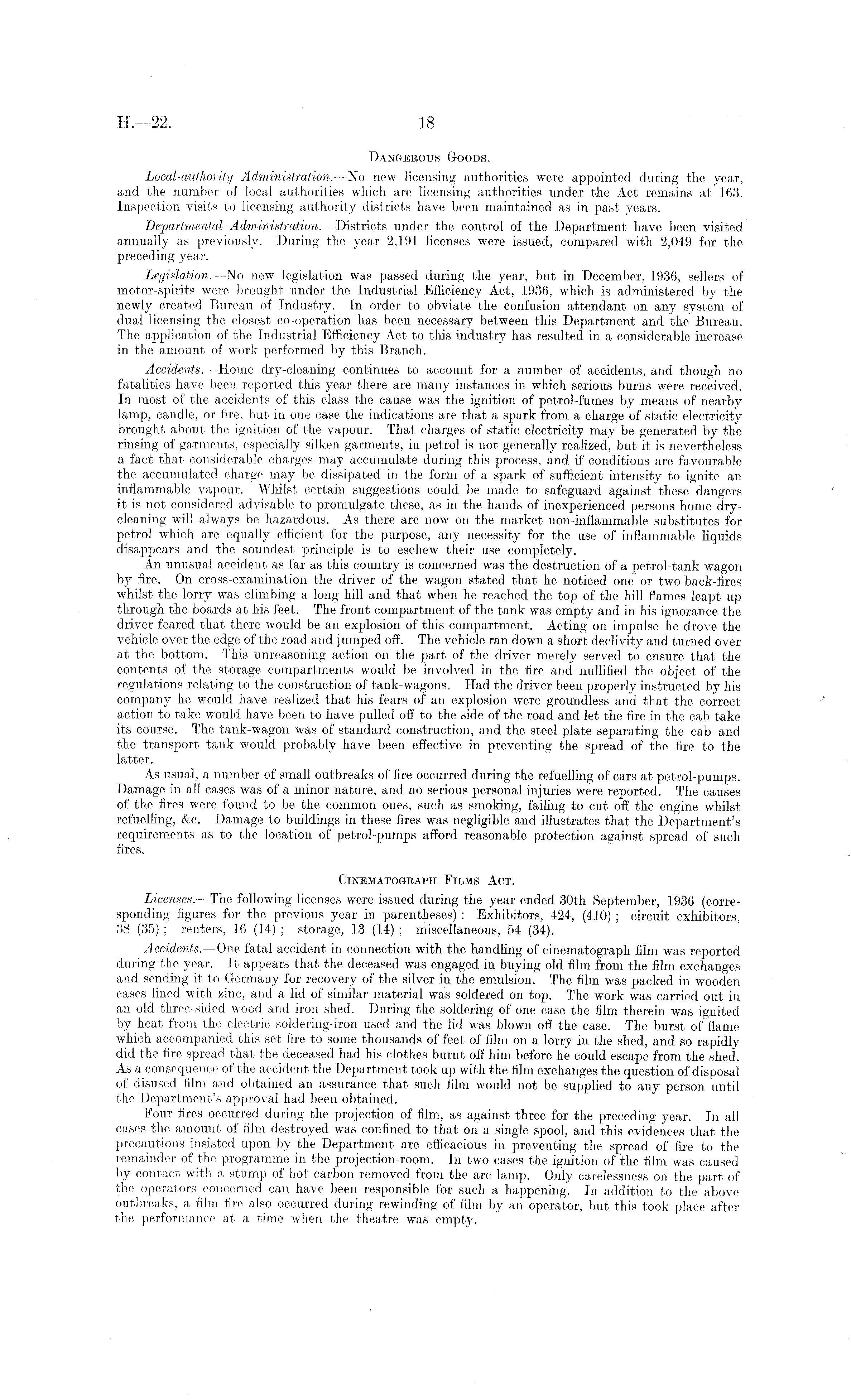 H.—22. 18

DANGEROUS GOODS.

Local-authority Administration.—No new licensing authorities were appointed during the year, and the number of local authorities which are licensing authorities under the Act remains at 163. Inspection visits to licensing authority districts have been maintained as in past years.

Departmental Administration.—Districts under the control of the Department have been visited annually as previously. During the year 2,191 licenses were issued, compared with 2,049 for the preceding year.

Legislation.—No new legislation was passed during the year, but in December, 1936, sellers of motor-spirits were brought under the Industrial Efficiency Act, 1936, which is administered by the newly created Bureau of Industry. In order to obviate the confusion attendant on any system of dual licensing the closest co-operation has been necessary between this Department and the Bureau. The application of the Industrial Efficiency Act to this industry has resulted in a considerable increase in the amount of work performed by this Branch.

Accidents.—Home dry-cleaning continues to account for a number of accidents, and though no fatalities have been reported this year there are many instances in which serious burns were received. In most of the accidents of this class the cause was the ignition of petrol-fumes by means of nearby lamp, candle, or fire, but in one case the indications are that a spark from a charge of static electricity brought about the ignition of the vapour. That charges of static electricity may be generated by the rinsing of garments, especially silken garments, in petrol is not generally realized, but it is nevertheless a fact that considerable charges may accumulate during this process, and if conditions are favourable the accumulated charge may be dissipated in the form of a spark of sufficient intensity to ignite an inflammable vapour. Whilst certain suggestions could be made to safeguard against these dangers it is not considered advisable to promulgate these, as in the hands of inexperienced persons home dry-cleaning will always be hazardous. As there are now on the market non-inflammable substitutes for petrol which are equally efficient for the purpose, any necessity for the use of inflammable liquids disappears and the soundest principle is to eschew their use completely.

An unusual accident as far as this country is concerned was the destruction of a petrol-tank wagon by fire. On cross-examination the driver of the wagon stated that he noticed one or two back-fires whilst the lorry was climbing a long hill and that when he reached the top of the hill flames leapt up through the boards at his feet. The front compartment of the tank was empty and in his ignorance the driver feared that there would be an explosion of this compartment. Acting on impulse he drove the vehicle over the edge of the road and jumped off. The vehicle ran down a short declivity and turned over at the bottom. This unreasoning action on the part of the driver merely served to ensure that the contents of the storage compartments would be involved in the fire and nullified the object of the regulations relating to the construction of tank-wagons. Had the driver been properly instructed by his company he would have realized that his fears of an explosion were groundless and that the correct action to take would have been to have pulled off to the side of the road and let the fire in the cab take its course. The tank-wagon was of standard construction, and the steel plate separating the cab and the transport tank would probably have been effective in preventing the spread of the fire to the latter.

As usual, a number of small outbreaks of fire occurred during the refuelling of cars at petrol-pumps. Damage in all cases was of a minor nature, and no serious personal injuries were reported. The causes of the fires were found to be the common ones, such as smoking, failing to cut off the engine whilst refuelling, &c. Damage to buildings in these fires was negligible and illustrates that the Department's requirements as to the location of petrol-pumps afford reasonable protection against spread of such fires.

CINEMATOGRAPH FILMS ACT.

Licenses.—The following licenses were issued during the year ended 30th September, 1936 (corresponding figures for the previous year in parentheses): Exhibitors, 424, (410); circuit exhibitors, 38 (35); renters, 16 (14); storage, 13 (14); miscellaneous, 54 (34).

Accidents.—One fatal accident in connection with the handling of cinematograph film was reported during the year. It appears that the deceased was engaged in buying old film from the film exchanges and sending it to Germany for recovery of the silver in the emulsion. The film was packed in wooden cases lined with zinc, and a lid of similar material was soldered on top. The work was carried out in an old three-sided wood and iron shed. During the soldering of one case the film therein was ignited by heat from the electric soldering-iron used and the lid was blown off the case. The burst of flame which accompanied this set fire to some thousands of feet of film on a lorry in the shed, and so rapidly did the fire spread that the deceased had his clothes burnt off him before he could escape from the shed. As a consequence of the accident the Department took up with the film exchanges the question of disposal of disused film and obtained an assurance that such film would not be supplied to any person until the Department's approval had been obtained.

Four fires occurred during the projection of film, as against three for the preceding year. In all cases the amount of film destroyed was confined to that on a single spool, and this evidences that the precautions insisted upon by the Department are efficacious in preventing the spread of fire to the remainder of the programme in the projection-room. In two cases the ignition of the film was caused by contact with a stump of hot carbon removed from the arc lamp. Only carelessness on the part of the operators concerned can have been responsible for such a happening. In addition to the above outbreaks, a film fire also occurred during rewinding of film by an operator, but this took place after the performance at a time when the theatre was empty.